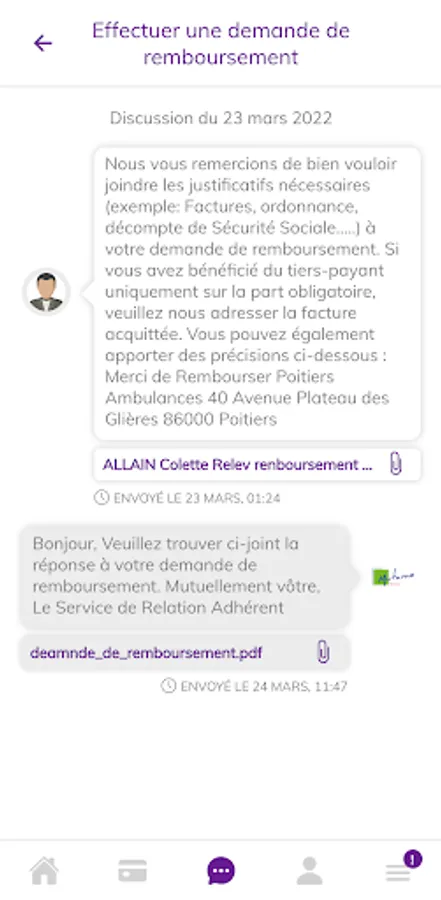 Effectuer une demande de remboursement

Discussion du 23 mars 2022

Nous vous remercions de bien vouloir joindre les justificatifs nécessaires (exemple: Factures, ordonnance, décompte de Sécurité Sociale.....) à votre demande de remboursement. Si vous avez bénéficié du tiers-payant uniquement sur la part obligatoire, veuillez nous adresser la facture acquittée. Vous pouvez également apporter des précisions ci-dessous : Merci de Rembourser Poitiers Ambulances 40 Avenue Plateau des Glières 86000 Poitiers

ALLAIN Colette Relev renboursement ...

ENVOYÉ LE 23 MARS, 01:24

Bonjour, Veuillez trouver ci-joint la réponse à votre demande de remboursement. Mutuellement vôtre, Le Service de Relation Adhérent

deamnde_de_remboursement.pdf

ENVOYÉ LE 24 MARS, 11:47

1